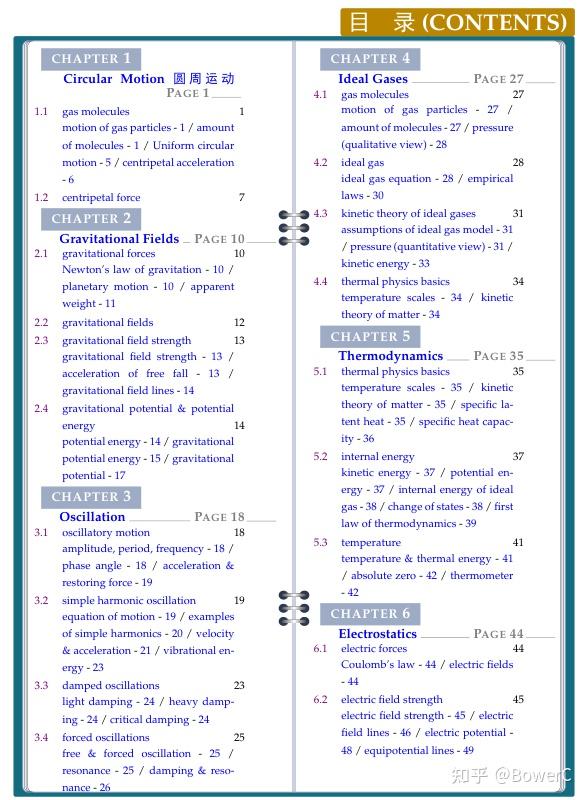 目 录 (CONTENTS)

CHAPTER 1

Circular Motion 圆周运动

PAGE 1

1.1 gas molecules 1
motion of gas particles - 1 / amount of molecules - 1 / Uniform circular motion - 5 / centripetal acceleration - 6

1.2 centripetal force 7

CHAPTER 2

Gravitational Fields PAGE 10

2.1 gravitational forces 10
Newton's law of gravitation - 10 / planetary motion - 10 / apparent weight - 11

2.2 gravitational fields 12

2.3 gravitational field strength 13
gravitational field strength - 13 / acceleration of free fall - 13 / gravitational field lines - 14

2.4 gravitational potential & potential energy 14
potential energy - 14 / gravitational potential energy - 15 / gravitational potential - 17

CHAPTER 3

Oscillation PAGE 18

3.1 oscillatory motion 18
amplitude, period, frequency - 18 / phase angle - 18 / acceleration & restoring force - 19

3.2 simple harmonic oscillation 19
equation of motion - 19 / examples of simple harmonics - 20 / velocity & acceleration - 21 / vibrational energy - 23

3.3 damped oscillations 23
light damping - 24 / heavy damping - 24 / critical damping - 24

3.4 forced oscillations 25
free & forced oscillation - 25 / resonance - 25 / damping & resonance - 26

CHAPTER 4

Ideal Gases PAGE 27

4.1 gas molecules 27
motion of gas particles - 27 / amount of molecules - 27 / pressure (qualitative view) - 28

4.2 ideal gas 28
ideal gas equation - 28 / empirical laws - 30

4.3 kinetic theory of ideal gases 31
assumptions of ideal gas model - 31 / pressure (quantitative view) - 31 / kinetic energy - 33

4.4 thermal physics basics 34
temperature scales - 34 / kinetic theory of matter - 34

CHAPTER 5

Thermodynamics PAGE 35

5.1 thermal physics basics 35
temperature scales - 35 / kinetic theory of matter - 35 / specific latent heat - 35 / specific heat capacity - 36

5.2 internal energy 37
kinetic energy - 37 / potential energy - 37 / internal energy of ideal gas - 38 / change of states - 38 / first law of thermodynamics - 39

5.3 temperature 41
temperature & thermal energy - 41 / absolute zero - 42 / thermometer - 42

CHAPTER 6

Electrostatics PAGE 44

6.1 electric forces 44
Coulomb's law - 44 / electric fields - 44

6.2 electric field strength 45
electric field strength - 45 / electric field lines - 46 / electric potential - 48 / equipotential lines - 49

知乎 @BowerC